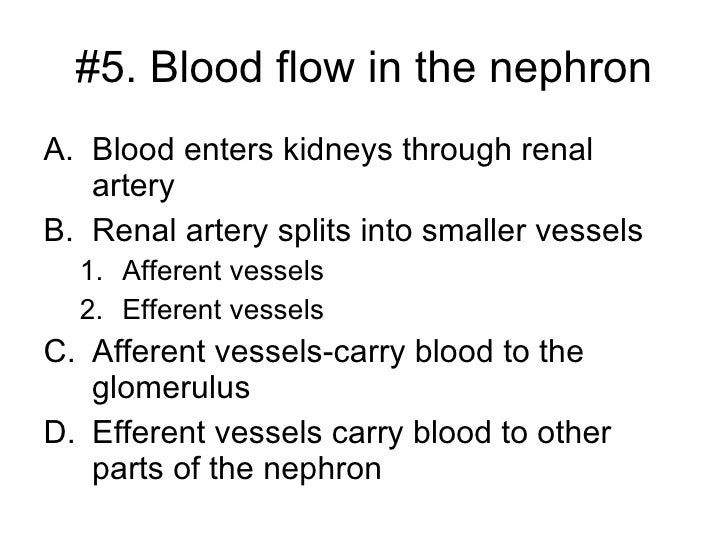 #5. Blood flow in the nephron

A. Blood enters kidneys through renal artery

B. Renal artery splits into smaller vessels

1. Afferent vessels

2. Efferent vessels

C. Afferent vessels-carry blood to the glomerulus

D. Efferent vessels carry blood to other parts of the nephron